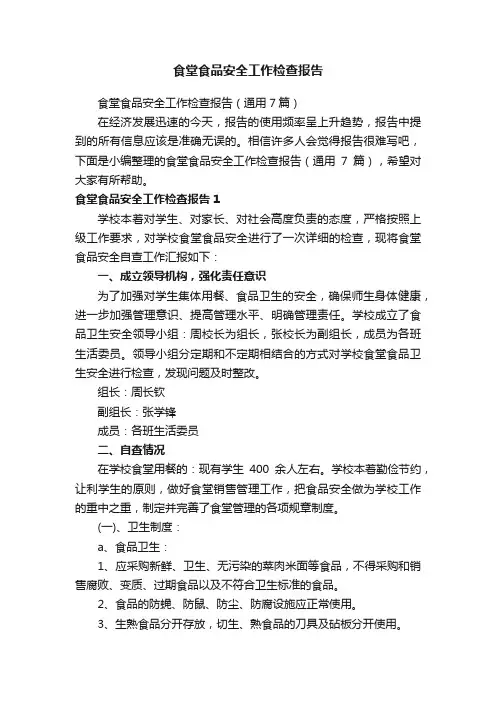 食堂食品安全工作检查报告

食堂食品安全工作检查报告（通用 7 篇）

在经济发展迅速的今天，报告的使用频率呈上升趋势，报告中提到的所有信息应该是准确无误的。相信许多人会觉得报告很难写吧，下面是小编整理的食堂食品安全工作检查报告（通用 7 篇），希望对大家有所帮助。

食堂食品安全工作检查报告 1

学校本着对学生、对家长、对社会高度负责的态度，严格按照上级工作要求，对学校食堂食品安全进行了一次详细的检查，现将食堂食品安全自查工作汇报如下：

一、成立领导机构，强化责任意识

为了加强对学生集体用餐、食品卫生的安全，确保师生身体健康，进一步加强管理意识、提高管理水平、明确管理责任。学校成立了食品卫生安全领导小组：周校长为组长，张校长为副组长，成员为各班生活委员。领导小组分定期和不定期相结合的方式对学校食堂食品卫生安全进行检查，发现问题及时整改。

组长：周长钦

副组长：张学锋

成员：各班生活委员

二、自查情况

在学校食堂用餐的：现有学生 400 余人左右。学校本着勤俭节约，让利学生的原则，做好食堂销售管理工作，把食品安全做为学校工作的重中之重，制定并完善了食堂管理的各项规章制度。

(一)、卫生制度：

a、食品卫生：

1、应采购新鲜、卫生、无污染的菜肉米面等食品，不得采购和销售腐败、变质、过期食品以及不符合卫生标准的食品。

2、食品的防蝇、防鼠、防尘、防腐设施应正常使用。

3、生熟食品分开存放，切生、熟食品的刀具及砧板分开使用。